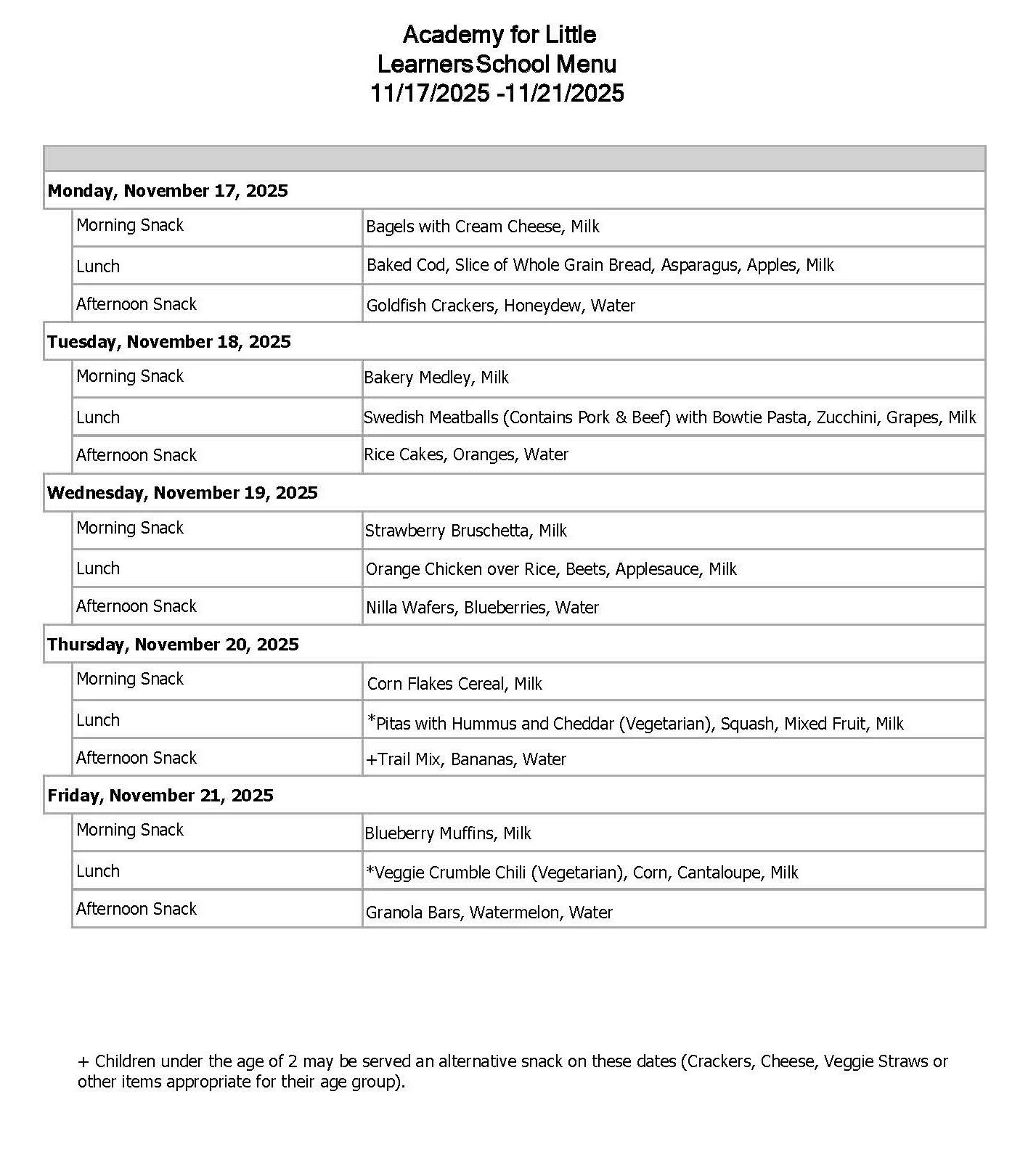 Academy for Little
LearnersSchool Menu
11/17/2025 -11/21/2025

| | |
|---|---|
| **Monday, November 17, 2025** | |
| Morning Snack | Bagels with Cream Cheese, Milk |
| Lunch | Baked Cod, Slice of Whole Grain Bread, Asparagus, Apples, Milk |
| Afternoon Snack | Goldfish Crackers, Honeydew, Water |
| **Tuesday, November 18, 2025** | |
| Morning Snack | Bakery Medley, Milk |
| Lunch | Swedish Meatballs (Contains Pork & Beef) with Bowtie Pasta, Zucchini, Grapes, Milk |
| Afternoon Snack | Rice Cakes, Oranges, Water |
| **Wednesday, November 19, 2025** | |
| Morning Snack | Strawberry Bruschetta, Milk |
| Lunch | Orange Chicken over Rice, Beets, Applesauce, Milk |
| Afternoon Snack | Nilla Wafers, Blueberries, Water |
| **Thursday, November 20, 2025** | |
| Morning Snack | Corn Flakes Cereal, Milk |
| Lunch | *Pitas with Hummus and Cheddar (Vegetarian), Squash, Mixed Fruit, Milk |
| Afternoon Snack | +Trail Mix, Bananas, Water |
| **Friday, November 21, 2025** | |
| Morning Snack | Blueberry Muffins, Milk |
| Lunch | *Veggie Crumble Chili (Vegetarian), Corn, Cantaloupe, Milk |
| Afternoon Snack | Granola Bars, Watermelon, Water |

+ Children under the age of 2 may be served an alternative snack on these dates (Crackers, Cheese, Veggie Straws or other items appropriate for their age group).